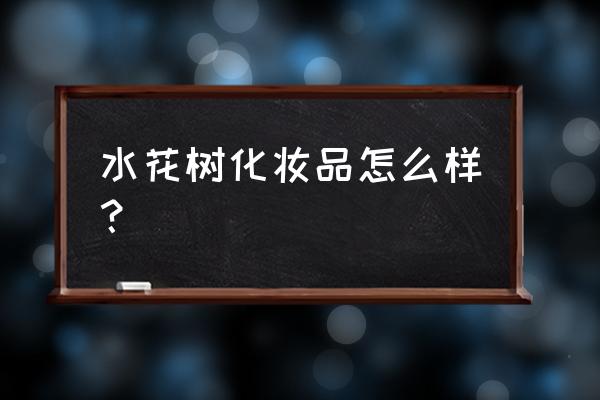 水花树化妆品怎么样？